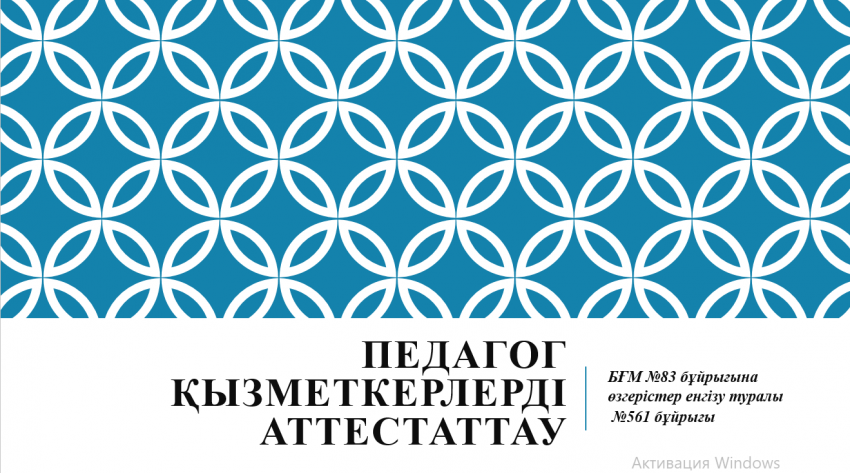 ПЕДАГОГ ҚЫЗМЕТКЕРЛЕРДІ АТТЕСТАТТАУ

БҒМ №83 бұйрығына өзгерістер енгізу туралы №561 бұйрығы

Активация Windows